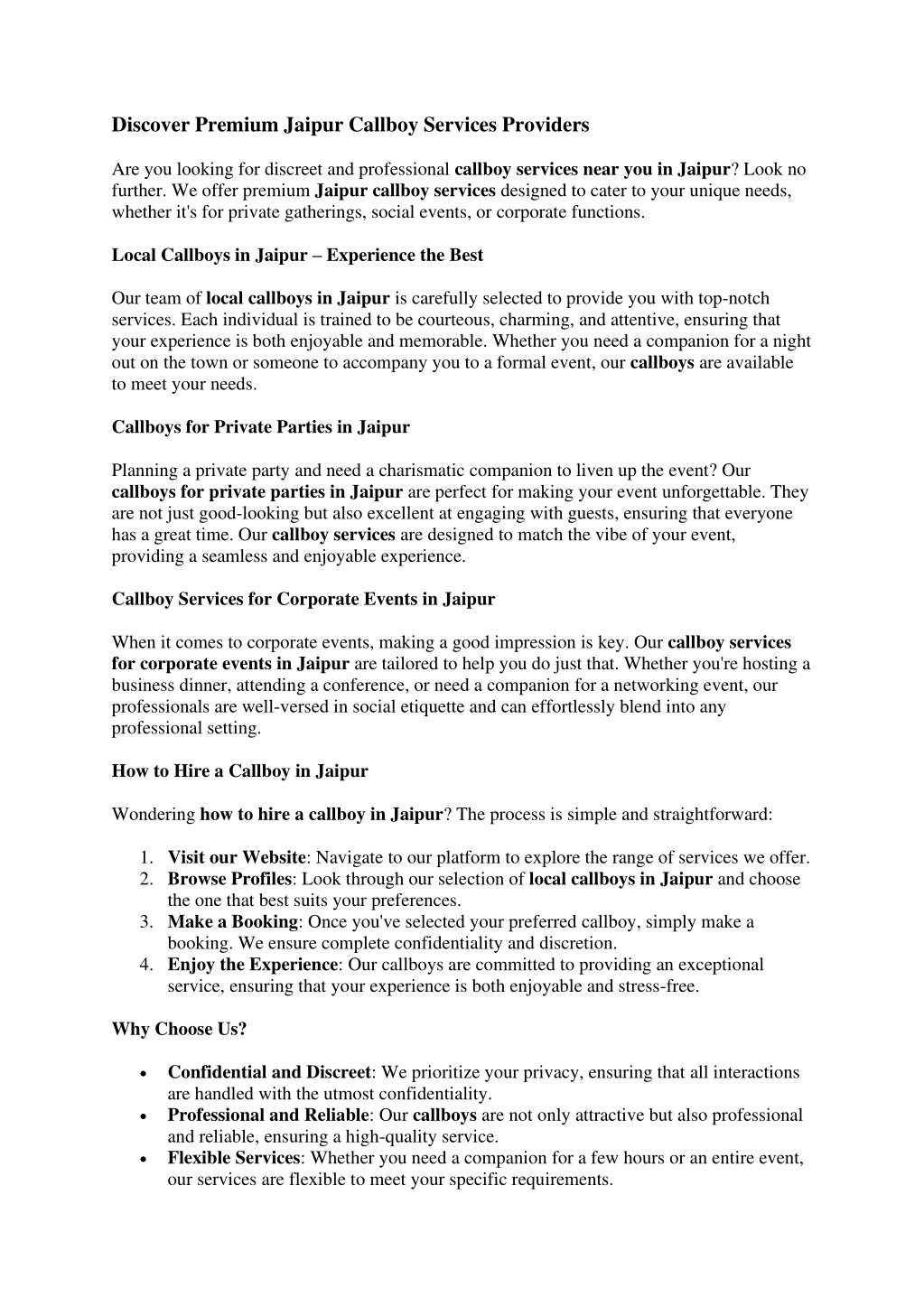 Discover Premium Jaipur Callboy Services Providers

Are you looking for discreet and professional callboy services near you in Jaipur? Look no further. We offer premium Jaipur callboy services designed to cater to your unique needs, whether it's for private gatherings, social events, or corporate functions.

Local Callboys in Jaipur – Experience the Best

Our team of local callboys in Jaipur is carefully selected to provide you with top-notch services. Each individual is trained to be courteous, charming, and attentive, ensuring that your experience is both enjoyable and memorable. Whether you need a companion for a night out on the town or someone to accompany you to a formal event, our callboys are available to meet your needs.

Callboys for Private Parties in Jaipur

Planning a private party and need a charismatic companion to liven up the event? Our callboys for private parties in Jaipur are perfect for making your event unforgettable. They are not just good-looking but also excellent at engaging with guests, ensuring that everyone has a great time. Our callboy services are designed to match the vibe of your event, providing a seamless and enjoyable experience.

Callboy Services for Corporate Events in Jaipur

When it comes to corporate events, making a good impression is key. Our callboy services for corporate events in Jaipur are tailored to help you do just that. Whether you're hosting a business dinner, attending a conference, or need a companion for a networking event, our professionals are well-versed in social etiquette and can effortlessly blend into any professional setting.

How to Hire a Callboy in Jaipur

Wondering how to hire a callboy in Jaipur? The process is simple and straightforward:

1. Visit our Website: Navigate to our platform to explore the range of services we offer.
2. Browse Profiles: Look through our selection of local callboys in Jaipur and choose the one that best suits your preferences.
3. Make a Booking: Once you've selected your preferred callboy, simply make a booking. We ensure complete confidentiality and discretion.
4. Enjoy the Experience: Our callboys are committed to providing an exceptional service, ensuring that your experience is both enjoyable and stress-free.

Why Choose Us?

• Confidential and Discreet: We prioritize your privacy, ensuring that all interactions are handled with the utmost confidentiality.
• Professional and Reliable: Our callboys are not only attractive but also professional and reliable, ensuring a high-quality service.
• Flexible Services: Whether you need a companion for a few hours or an entire event, our services are flexible to meet your specific requirements.